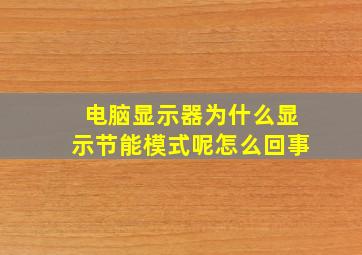 电脑显示器为什么显示节能模式呢怎么回事